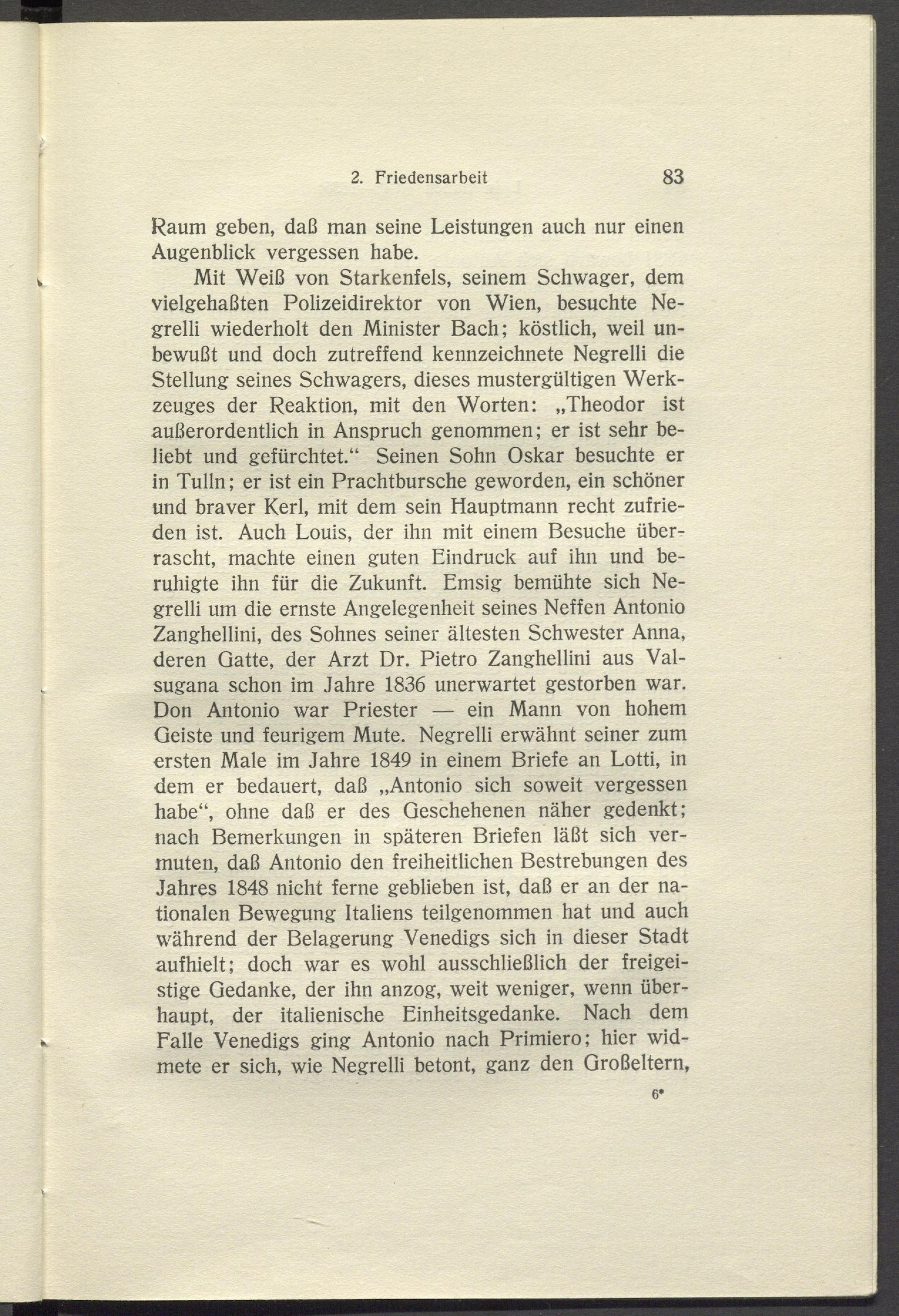 2. Friedensarbeit 83

Raum geben, daß man seine Leistungen auch nur einen Augenblick vergessen habe.

Mit Weiß von Starkenfels, seinem Schwager, dem vielgehaßten Polizeidirektor von Wien, besuchte Negrelli wiederholt den Minister Bach; köstlich, weil unbewußt und doch zutreffend kennzeichnete Negrelli die Stellung seines Schwagers, dieses mustergültigen Werkzeuges der Reaktion, mit den Worten: „Theodor ist außerordentlich in Anspruch genommen; er ist sehr beliebt und gefürchtet.“ Seinen Sohn Oskar besuchte er in Tulln; er ist ein Prachtbursche geworden, ein schöner und braver Kerl, mit dem sein Hauptmann recht zufrieden ist. Auch Louis, der ihn mit einem Besuche überrascht, machte einen guten Eindruck auf ihn und beruhigte ihn für die Zukunft. Emsig bemühte sich Negrelli um die ernste Angelegenheit seines Neffen Antonio Zanghellini, des Sohnes seiner ältesten Schwester Anna, deren Gatte, der Arzt Dr. Pietro Zanghellini aus Valsugana schon im Jahre 1836 unerwartet gestorben war. Don Antonio war Priester — ein Mann von hohem Geiste und feurigem Mute. Negrelli erwähnt seiner zum ersten Male im Jahre 1849 in einem Briefe an Lotti, in dem er bedauert, daß „Antonio sich soweit vergessen habe“, ohne daß er des Geschehenen näher gedenkt; nach Bemerkungen in späteren Briefen läßt sich vermuten, daß Antonio den freiheitlichen Bestrebungen des Jahres 1848 nicht ferne geblieben ist, daß er an der nationalen Bewegung Italiens teilgenommen hat und auch während der Belagerung Venedigs sich in dieser Stadt aufhielt; doch war es wohl ausschließlich der freigeistige Gedanke, der ihn anzog, weit weniger, wenn überhaupt, der italienische Einheitsgedanke. Nach dem Falle Venedigs ging Antonio nach Primiero; hier widmete er sich, wie Negrelli betont, ganz den Großeltern,

6*